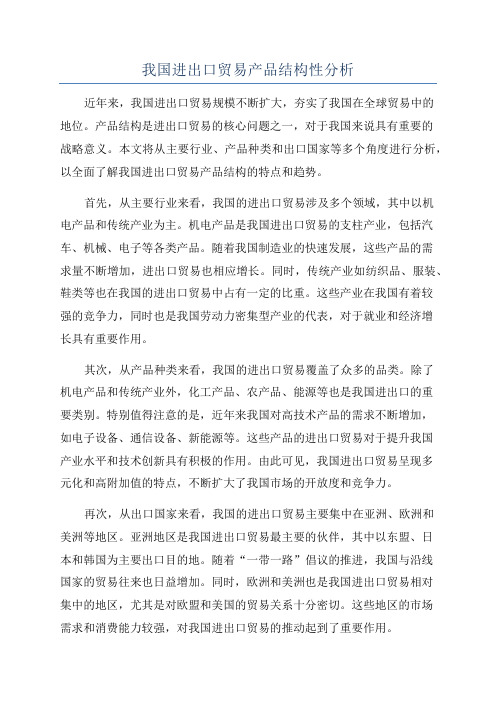 我国进出口贸易产品结构性分析

近年来，我国进出口贸易规模不断扩大，夯实了我国在全球贸易中的地位。产品结构是进出口贸易的核心问题之一，对于我国来说具有重要的战略意义。本文将从主要行业、产品种类和出口国家等多个角度进行分析，以全面了解我国进出口贸易产品结构的特点和趋势。

首先，从主要行业来看，我国的进出口贸易涉及多个领域，其中以机电产品和传统产业为主。机电产品是我国进出口贸易的支柱产业，包括汽车、机械、电子等各类产品。随着我国制造业的快速发展，这些产品的需求量不断增加，进出口贸易也相应增长。同时，传统产业如纺织品、服装、鞋类等也在我国的进出口贸易中占有一定的比重。这些产业在我国有着较强的竞争力，同时也是我国劳动力密集型产业的代表，对于就业和经济增长具有重要作用。

其次，从产品种类来看，我国的进出口贸易覆盖了众多的品类。除了机电产品和传统产业外，化工产品、农产品、能源等也是我国进出口的重要类别。特别值得注意的是，近年来我国对高技术产品的需求不断增加，如电子设备、通信设备、新能源等。这些产品的进出口贸易对于提升我国产业水平和技术创新具有积极的作用。由此可见，我国进出口贸易呈现多元化和高附加值的特点，不断扩大了我国市场的开放度和竞争力。

再次，从出口国家来看，我国的进出口贸易主要集中在亚洲、欧洲和美洲等地区。亚洲地区是我国进出口贸易最主要的伙伴，其中以东盟、日本和韩国为主要出口目的地。随着“一带一路”倡议的推进，我国与沿线国家的贸易往来也日益增加。同时，欧洲和美洲也是我国进出口贸易相对集中的地区，尤其是对欧盟和美国的贸易关系十分密切。这些地区的市场需求和消费能力较强，对我国进出口贸易的推动起到了重要作用。